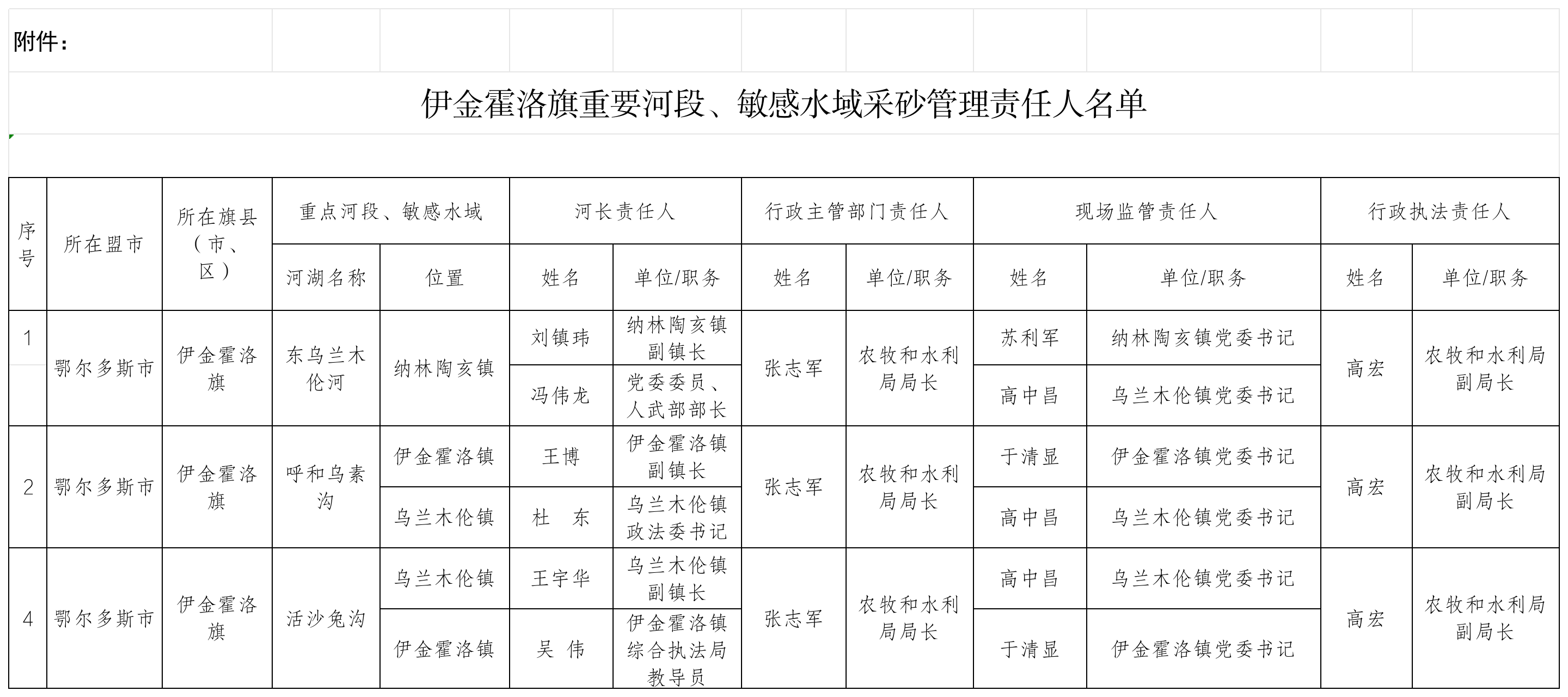 附件：

伊金霍洛旗重要河段、敏感水域采砂管理责任人名单

| 序号 | 所在盟市 | 所在旗县（市、区） | 重点河段、敏感水域 | | 河长责任人 | | 行政主管部门责任人 | | 现场监管责任人 | | 行政执法责任人 | |
|---|---|---|---|---|---|---|---|---|---|---|---|---|
| | | | 河湖名称 | 位置 | 姓名 | 单位/职务 | 姓名 | 单位/职务 | 姓名 | 单位/职务 | 姓名 | 单位/职务 |
| 1 | 鄂尔多斯市 | 伊金霍洛旗 | 东乌兰木伦河 | 纳林陶亥镇 | 刘镇玮 | 纳林陶亥镇副镇长 | 张志军 | 农牧和水利局局长 | 苏利军 | 纳林陶亥镇党委书记 | 高宏 | 农牧和水利局副局长 |
| | | | | | 冯伟龙 | 党委委员、人武部部长 | | | 高中昌 | 乌兰木伦镇党委书记 | | |
| 2 | 鄂尔多斯市 | 伊金霍洛旗 | 呼和乌素沟 | 伊金霍洛镇 | 王博 | 伊金霍洛镇副镇长 | 张志军 | 农牧和水利局局长 | 于清显 | 伊金霍洛镇党委书记 | 高宏 | 农牧和水利局副局长 |
| | | | | 乌兰木伦镇 | 杜　东 | 乌兰木伦镇政法委书记 | | | 高中昌 | 乌兰木伦镇党委书记 | | |
| 4 | 鄂尔多斯市 | 伊金霍洛旗 | 活沙兔沟 | 乌兰木伦镇 | 王宇华 | 乌兰木伦镇副镇长 | 张志军 | 农牧和水利局局长 | 高中昌 | 乌兰木伦镇党委书记 | 高宏 | 农牧和水利局副局长 |
| | | | | 伊金霍洛镇 | 吴　伟 | 伊金霍洛镇综合执法局教导员 | | | 于清显 | 伊金霍洛镇党委书记 | | |